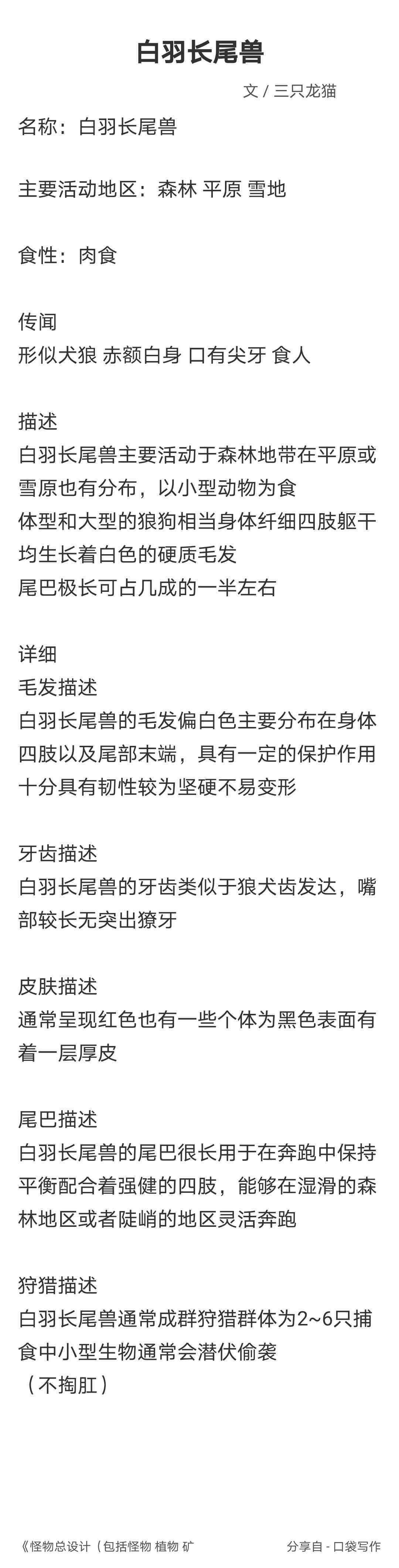 白羽长尾兽

文 / 三只龙猫

名称：白羽长尾兽

主要活动地区：森林 平原 雪地

食性：肉食

传闻
形似犬狼 赤额白身 口有尖牙 食人

描述
白羽长尾兽主要活动于森林地带在平原或雪原也有分布，以小型动物为食
体型和大型的狼狗相当身体纤细四肢躯干均生长着白色的硬质毛发
尾巴极长可占几成的一半左右

详细
毛发描述
白羽长尾兽的毛发偏白色主要分布在身体四肢以及尾部末端，具有一定的保护作用十分具有韧性较为坚硬不易变形

牙齿描述
白羽长尾兽的牙齿类似于狼犬齿发达，嘴部较长无突出獠牙

皮肤描述
通常呈现红色也有一些个体为黑色表面有着一层厚皮

尾巴描述
白羽长尾兽的尾巴很长用于在奔跑中保持平衡配合着强健的四肢，能够在湿滑的森林地区或者陡峭的地区灵活奔跑

狩猎描述
白羽长尾兽通常成群狩猎群体为2~6只捕食中小型生物通常会潜伏偷袭
（不掏肛）

《怪物总设计（包括怪物 植物 矿

分享自 - 口袋写作